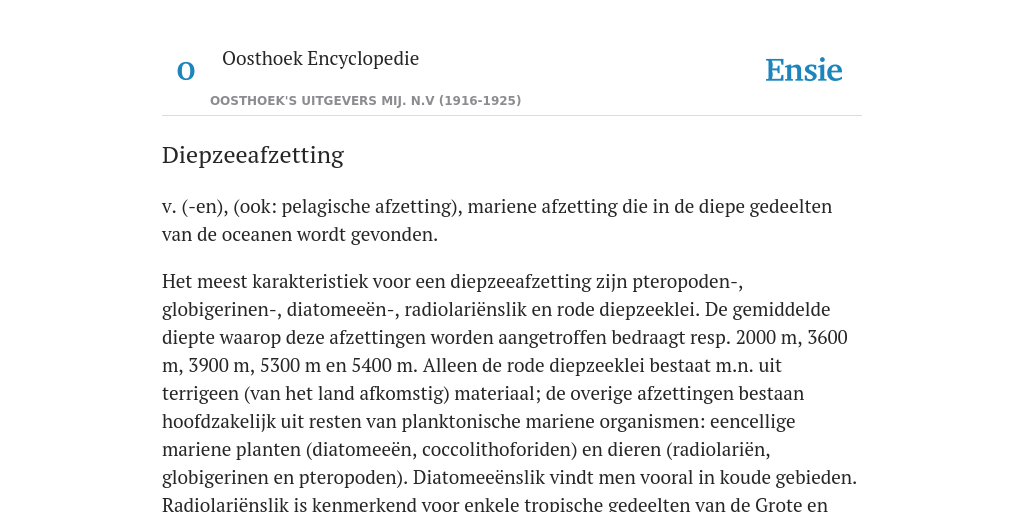 O

Oosthoek Encyclopedie

OOSTHOEK'S UITGEVERS MIJ. N.V (1916-1925)

Ensie

Diepzeeafzetting

v. (-en), (ook: pelagische afzetting), mariene afzetting die in de diepe gedeelten van de oceanen wordt gevonden.

Het meest karakteristiek voor een diepzeeafzetting zijn pteropoden-, globigerinen-, diatomeeën-, radiolariënslik en rode diepzeeklei. De gemiddelde diepte waarop deze afzettingen worden aangetroffen bedraagt resp. 2000 m, 3600 m, 3900 m, 5300 m en 5400 m. Alleen de rode diepzeeklei bestaat m.n. uit terrigeen (van het land afkomstig) materiaal; de overige afzettingen bestaan hoofdzakelijk uit resten van planktonische mariene organismen: eencellige mariene planten (diatomeeën, coccolithoforiden) en dieren (radiolariën, globigerinen en pteropoden). Diatomeeënslik vindt men vooral in koude gebieden. Radiolariënslik is kenmerkend voor enkele tropische gedeelten van de Grote en